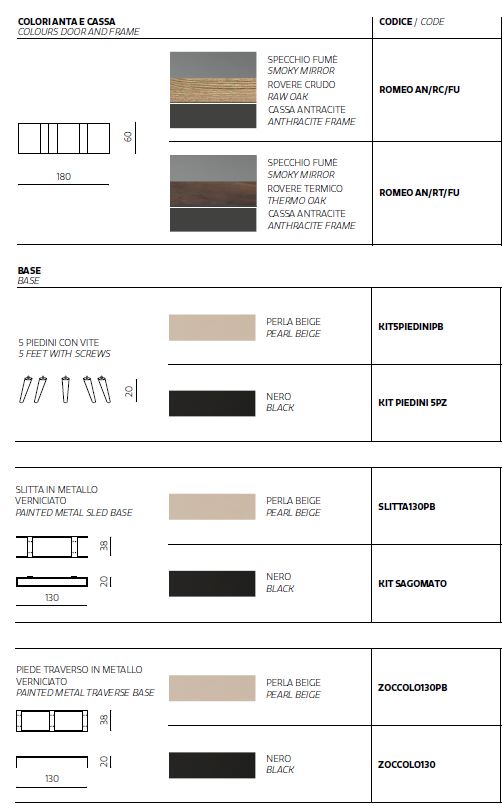 COLORI ANTA E CASSA
COLOURS DOOR AND FRAME

CODICE / CODE

60

180

SPECCHIO FUMÈ
SMOKY MIRROR
ROVERE CRUDO
RAW OAK
CASSA ANTRACITE
ANTHRACITE FRAME

ROMEO AN/RC/FU

SPECCHIO FUMÈ
SMOKY MIRROR
ROVERE TERMICO
THERMO OAK
CASSA ANTRACITE
ANTHRACITE FRAME

ROMEO AN/RT/FU

BASE
BASE

5 PIEDINI CON VITE
5 FEET WITH SCREWS

20

PERLA BEIGE
PEARL BEIGE

KIT5PIEDINIPB

NERO
BLACK

KIT PIEDINI 5PZ

SLITTA IN METALLO VERNICIATO
PAINTED METAL SLED BASE

38

20

130

PERLA BEIGE
PEARL BEIGE

SLITTA130PB

NERO
BLACK

KIT SAGOMATO

PIEDE TRAVERSO IN METALLO VERNICIATO
PAINTED METAL TRAVERSE BASE

38

20

130

PERLA BEIGE
PEARL BEIGE

ZOCCOLO130PB

NERO
BLACK

ZOCCOLO130